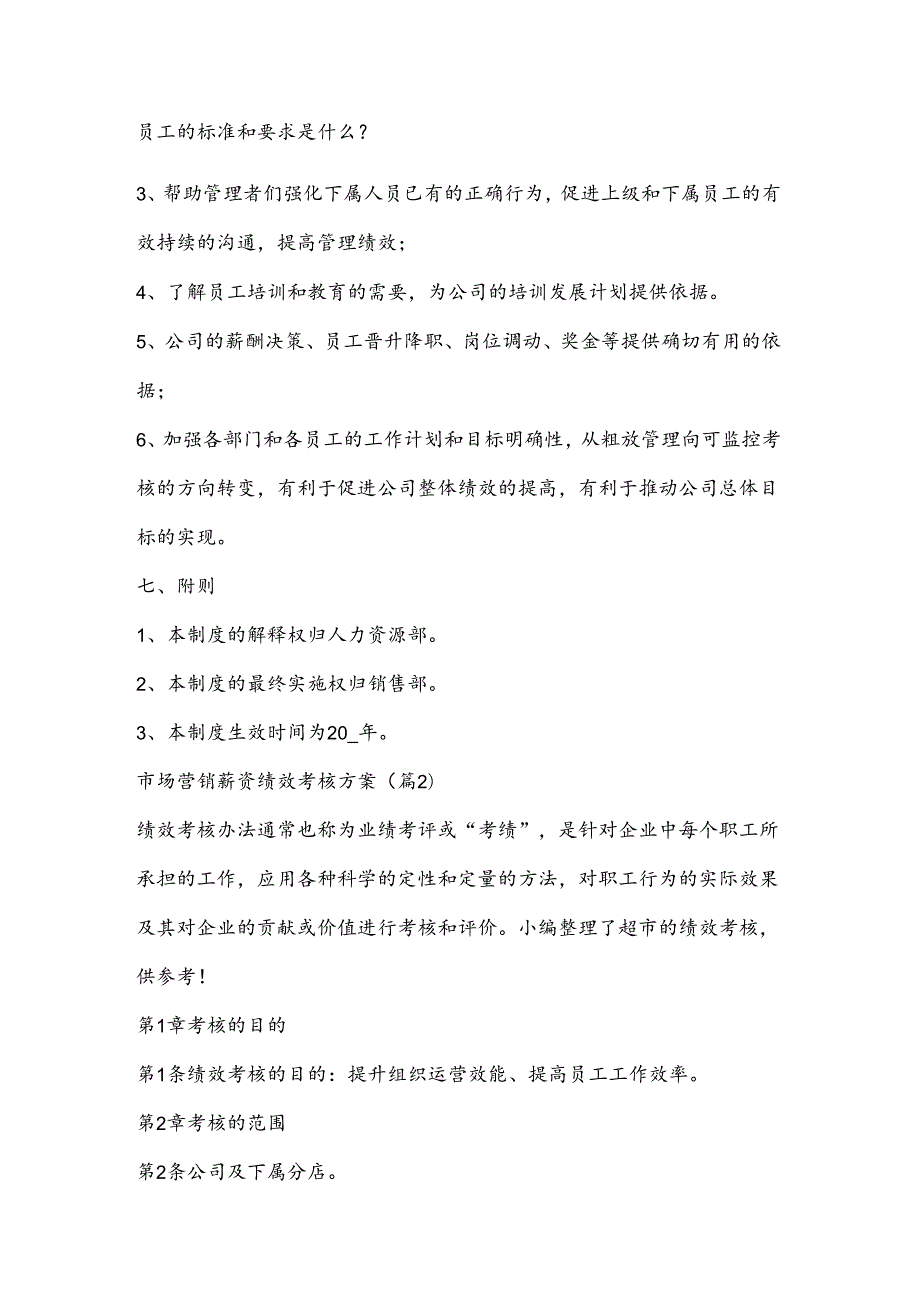 员工的标准和要求是什么？

3、帮助管理者们强化下属人员已有的正确行为，促进上级和下属员工的有效持续的沟通，提高管理绩效；

4、了解员工培训和教育的需要，为公司的培训发展计划提供依据。

5、公司的薪酬决策、员工晋升降职、岗位调动、奖金等提供确切有用的依据；

6、加强各部门和各员工的工作计划和目标明确性，从粗放管理向可监控考核的方向转变，有利于促进公司整体绩效的提高，有利于推动公司总体目标的实现。

七、附则

1、本制度的解释权归人力资源部。

2、本制度的最终实施权归销售部。

3、本制度生效时间为20_年。

市场营销薪资绩效考核方案（篇2）

绩效考核办法通常也称为业绩考评或“考绩”，是针对企业中每个职工所承担的工作，应用各种科学的定性和定量的方法，对职工行为的实际效果及其对企业的贡献或价值进行考核和评价。小编整理了超市的绩效考核，供参考！

第1章考核的目的

第1条绩效考核的目的：提升组织运营效能、提高员工工作效率。

第2章考核的范围

第2条公司及下属分店。